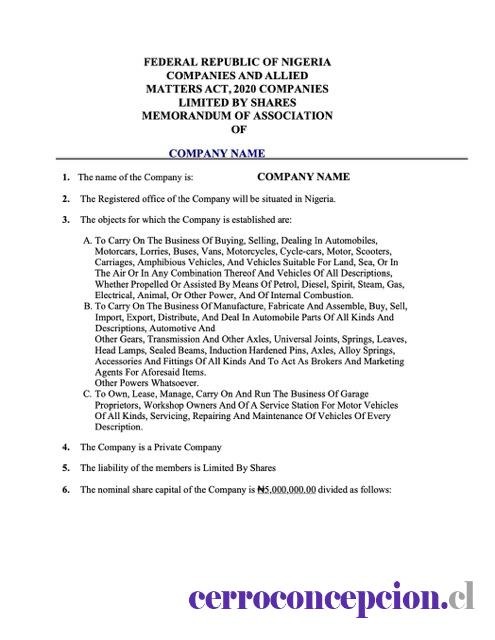 FEDERAL REPUBLIC OF NIGERIA
COMPANIES AND ALLIED
MATTERS ACT, 2020 COMPANIES
LIMITED BY SHARES
MEMORANDUM OF ASSOCIATION
OF

COMPANY NAME

1. The name of the Company is: COMPANY NAME

2. The Registered office of the Company will be situated in Nigeria.

3. The objects for which the Company is established are:

A. To Carry On The Business Of Buying, Selling, Dealing In Automobiles, Motorcars, Lorries, Buses, Vans, Motorcycles, Cycle-cars, Motor, Scooters, Carriages, Amphibious Vehicles, And Vehicles Suitable For Land, Sea, Or In The Air Or In Any Combination Thereof And Vehicles Of All Descriptions, Whether Propelled Or Assisted By Means Of Petrol, Diesel, Spirit, Steam, Gas, Electrical, Animal, Or Other Power, And Of Internal Combustion.
B. To Carry On The Business Of Manufacture, Fabricate And Assemble, Buy, Sell, Import, Export, Distribute, And Deal In Automobile Parts Of All Kinds And Descriptions, Automotive And
Other Gears, Transmission And Other Axles, Universal Joints, Springs, Leaves, Head Lamps, Sealed Beams, Induction Hardened Pins, Axles, Alloy Springs, Accessories And Fittings Of All Kinds And To Act As Brokers And Marketing Agents For Aforesaid Items.
Other Powers Whatsoever.
C. To Own, Lease, Manage, Carry On And Run The Business Of Garage Proprietors, Workshop Owners And Of A Service Station For Motor Vehicles Of All Kinds, Servicing, Repairing And Maintenance Of Vehicles Of Every Description.

4. The Company is a Private Company

5. The liability of the members is Limited By Shares

6. The nominal share capital of the Company is ₦5,000,000.00 divided as follows:

cerroconcepcion.cl